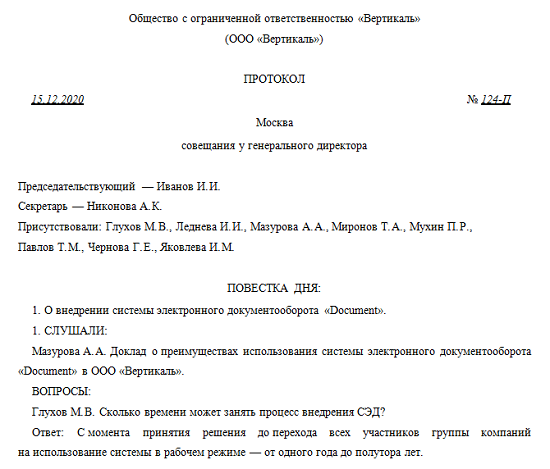 Общество с ограниченной ответственностью «Вертикаль»
(ООО «Вертикаль»)

ПРОТОКОЛ

15.12.2020 № 124-П

Москва

совещания у генерального директора

Председательствующий — Иванов И.И.
Секретарь — Никонова А.К.
Присутствовали: Глухов М.В., Леднева И.И., Мазурова А.А., Миронов Т.А., Мухин П.Р., Павлов Т.М., Чернова Г.Е., Яковлева И.М.

ПОВЕСТКА ДНЯ:

1. О внедрении системы электронного документооборота «Document».

1. СЛУШАЛИ:

Мазурова А.А. Доклад о преимуществах использования системы электронного документооборота «Document» в ООО «Вертикаль».

ВОПРОСЫ:

Глухов М.В. Сколько времени может занять процесс внедрения СЭД?

Ответ: С момента принятия решения до перехода всех участников группы компаний на использование системы в рабочем режиме — от одного года до полутора лет.